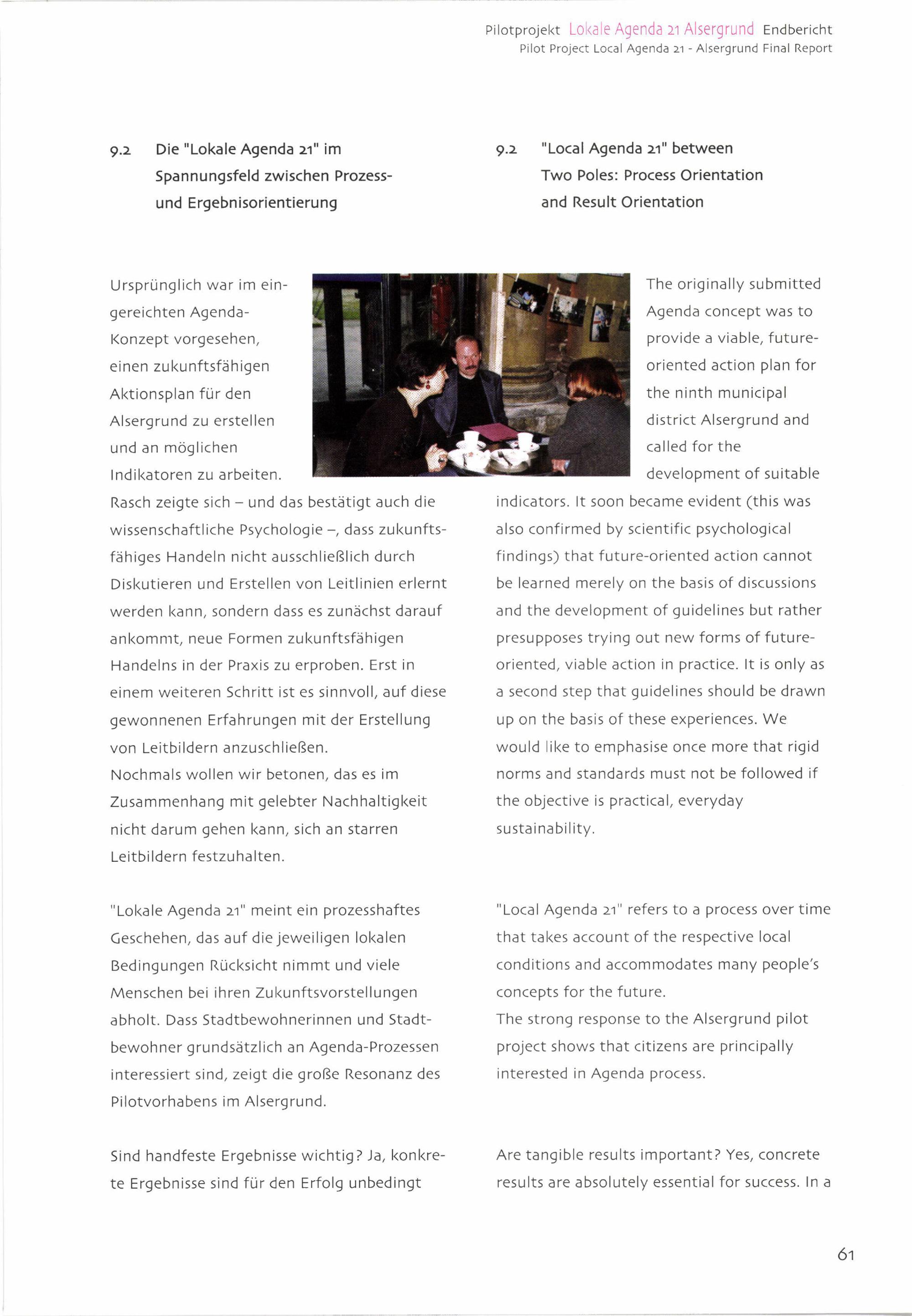 Pilotprojekt Lokale Agenda 21 Alsergrund Endbericht
Pilot Project Local Agenda 21 - Alsergrund Final Report

9.2 Die "Lokale Agenda 21" im Spannungsfeld zwischen Prozess- und Ergebnisorientierung

Ursprünglich war im eingereichten Agenda-Konzept vorgesehen, einen zukunftsfähigen Aktionsplan für den Alsergrund zu erstellen und an möglichen Indikatoren zu arbeiten. Rasch zeigte sich – und das bestätigt auch die wissenschaftliche Psychologie –, dass zukunftsfähiges Handeln nicht ausschließlich durch Diskutieren und Erstellen von Leitlinien erlernt werden kann, sondern dass es zunächst darauf ankommt, neue Formen zukunftsfähigen Handelns in der Praxis zu erproben. Erst in einem weiteren Schritt ist es sinnvoll, auf diese gewonnenen Erfahrungen mit der Erstellung von Leitbildern anzuschließen.
Nochmals wollen wir betonen, das es im Zusammenhang mit gelebter Nachhaltigkeit nicht darum gehen kann, sich an starren Leitbildern festzuhalten.

"Lokale Agenda 21" meint ein prozesshaftes Geschehen, das auf die jeweiligen lokalen Bedingungen Rücksicht nimmt und viele Menschen bei ihren Zukunftsvorstellungen abholt. Dass Stadtbewohnerinnen und Stadtbewohner grundsätzlich an Agenda-Prozessen interessiert sind, zeigt die große Resonanz des Pilotvorhabens im Alsergrund.

Sind handfeste Ergebnisse wichtig? Ja, konkrete Ergebnisse sind für den Erfolg unbedingt

9.2 "Local Agenda 21" between Two Poles: Process Orientation and Result Orientation

The originally submitted Agenda concept was to provide a viable, future-oriented action plan for the ninth municipal district Alsergrund and called for the development of suitable indicators. It soon became evident (this was also confirmed by scientific psychological findings) that future-oriented action cannot be learned merely on the basis of discussions and the development of guidelines but rather presupposes trying out new forms of future-oriented, viable action in practice. It is only as a second step that guidelines should be drawn up on the basis of these experiences. We would like to emphasise once more that rigid norms and standards must not be followed if the objective is practical, everyday sustainability.

"Local Agenda 21" refers to a process over time that takes account of the respective local conditions and accommodates many people's concepts for the future.
The strong response to the Alsergrund pilot project shows that citizens are principally interested in Agenda process.

Are tangible results important? Yes, concrete results are absolutely essential for success. In a

61